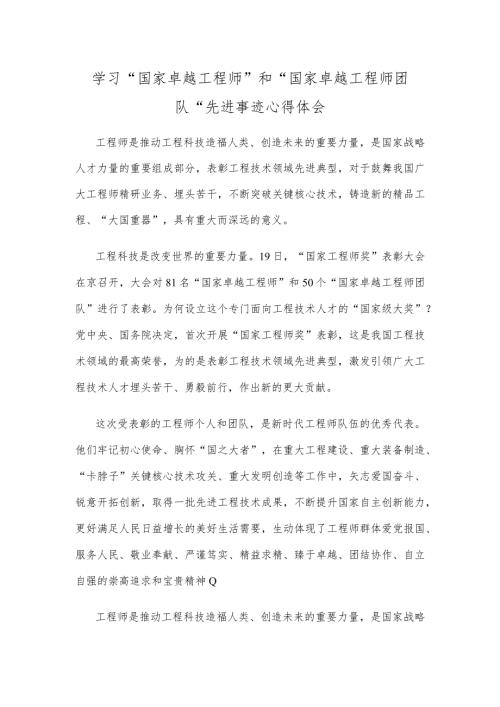 学习“国家卓越工程师”和“国家卓越工程师团队“先进事迹心得体会

工程师是推动工程科技造福人类、创造未来的重要力量，是国家战略人才力量的重要组成部分，表彰工程技术领域先进典型，对于鼓舞我国广大工程师精研业务、埋头苦干，不断突破关键核心技术，铸造新的精品工程、“大国重器”，具有重大而深远的意义。

工程科技是改变世界的重要力量。19日，“国家工程师奖”表彰大会在京召开，大会对81名“国家卓越工程师”和50个“国家卓越工程师团队”进行了表彰。为何设立这个专门面向工程技术人才的“国家级大奖”？党中央、国务院决定，首次开展“国家工程师奖”表彰，这是我国工程技术领域的最高荣誉，为的是表彰工程技术领域先进典型，激发引领广大工程技术人才埋头苦干、勇毅前行，作出新的更大贡献。

这次受表彰的工程师个人和团队，是新时代工程师队伍的优秀代表。他们牢记初心使命、胸怀“国之大者”，在重大工程建设、重大装备制造、“卡脖子”关键核心技术攻关、重大发明创造等工作中，矢志爱国奋斗、锐意开拓创新，取得一批先进工程技术成果，不断提升国家自主创新能力，更好满足人民日益增长的美好生活需要，生动体现了工程师群体爱党报国、服务人民、敬业奉献、严谨笃实、精益求精、臻于卓越、团结协作、自立自强的崇高追求和宝贵精神Q

工程师是推动工程科技造福人类、创造未来的重要力量，是国家战略